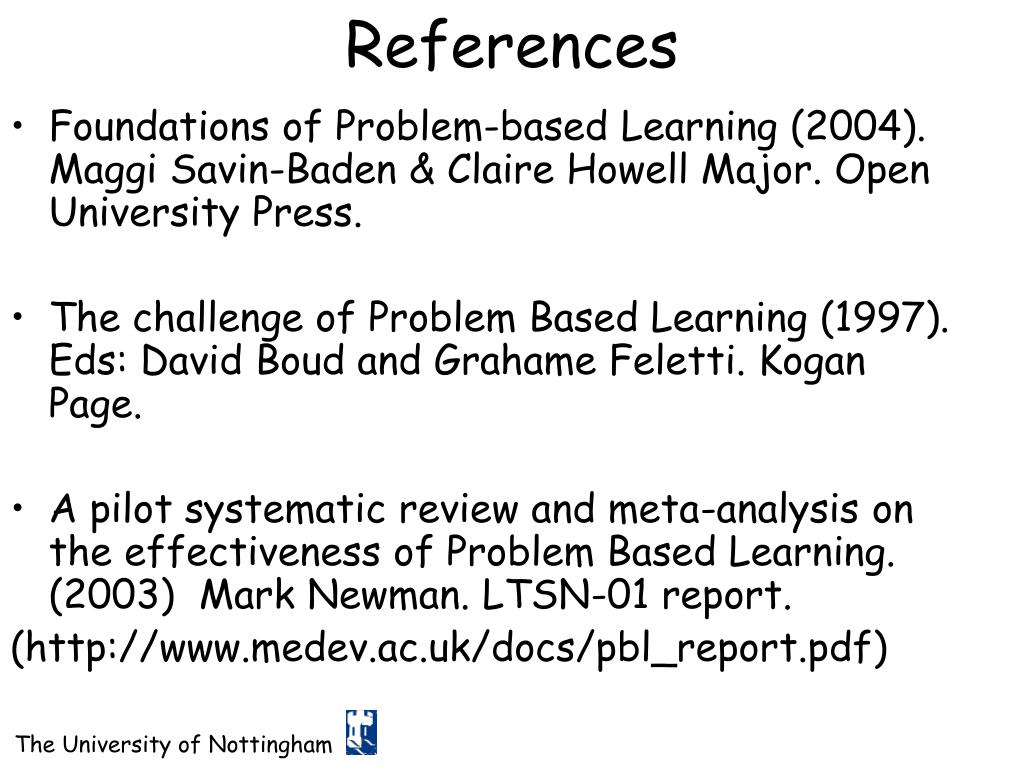 References

• Foundations of Problem-based Learning (2004). Maggi Savin-Baden & Claire Howell Major. Open University Press.

• The challenge of Problem Based Learning (1997). Eds: David Boud and Grahame Feletti. Kogan Page.

• A pilot systematic review and meta-analysis on the effectiveness of Problem Based Learning. (2003) Mark Newman. LTSN-01 report.
(http://www.medev.ac.uk/docs/pbl_report.pdf)

The University of Nottingham